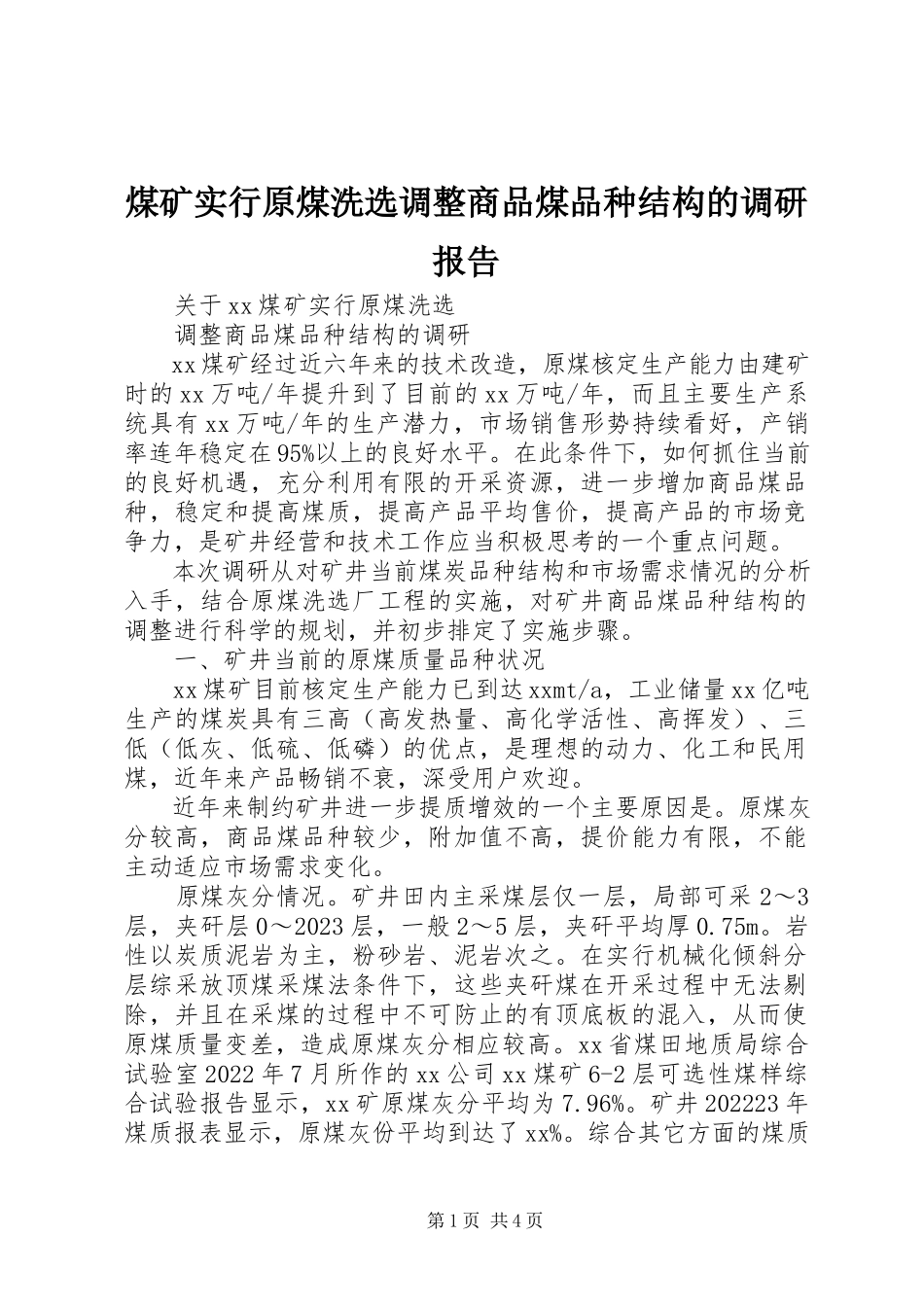 煤矿实行原煤洗选调整商品煤品种结构的调研报告

关于xx煤矿实行原煤洗选

调整商品煤品种结构的调研

xx煤矿经过近六年来的技术改造，原煤核定生产能力由建矿时的xx万吨/年提升到了目前的xx万吨/年，而且主要生产系统具有xx万吨/年的生产潜力，市场销售形势持续看好，产销率连年稳定在95%以上的良好水平。在此条件下，如何抓住当前的良好机遇，充分利用有限的开采资源，进一步增加商品煤品种，稳定和提高煤质，提高产品平均售价，提高产品的市场竞争力，是矿井经营和技术工作应当积极思考的一个重点问题。

本次调研从对矿井当前煤炭品种结构和市场需求情况的分析入手，结合原煤洗选厂工程的实施，对矿井商品煤品种结构的调整进行科学的规划，并初步排定了实施步骤。

一、矿井当前的原煤质量品种状况

xx煤矿目前核定生产能力已到达xxmt/a，工业储量xx亿吨生产的煤炭具有三高（高发热量、高化学活性、高挥发）、三低（低灰、低硫、低磷）的优点，是理想的动力、化工和民用煤，近年来产品畅销不衰，深受用户欢迎。

近年来制约矿井进一步提质增效的一个主要原因是。原煤灰分较高，商品煤品种较少，附加值不高，提价能力有限，不能主动适应市场需求变化。

原煤灰分情况。矿井田内主采煤层仅一层，局部可采2～3层，夹矸层0～2023层，一般2～5层，夹矸平均厚0.75m。岩性以炭质泥岩为主，粉砂岩、泥岩次之。在实行机械化倾斜分层综采放顶煤采煤法条件下，这些夹矸煤在开采过程中无法剔除，并且在采煤的过程中不可防止的有顶底板的混入，从而使原煤质量变差，造成原煤灰分相应较高。xx省煤田地质局综合试验室2022年7月所作的xx公司xx煤矿6-2层可选性煤样综合试验报告显示，xx矿原煤灰分平均为7.96%。矿井202223年煤质报表显示，原煤灰份平均到达了xx%。综合其它方面的煤质

第1页 共4页